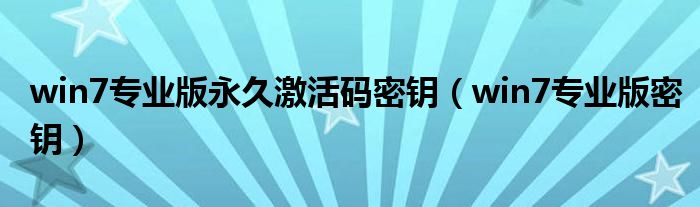 win7专业版永久激活码密钥（win7专业版密钥）